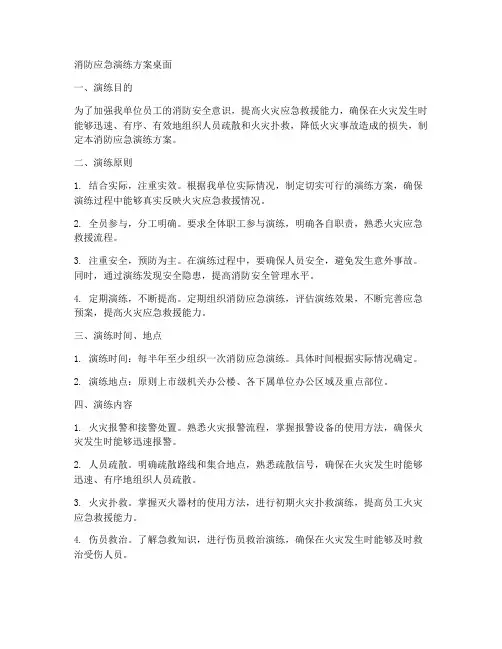 消防应急演练方案桌面

一、演练目的

为了加强我单位员工的消防安全意识，提高火灾应急救援能力，确保在火灾发生时能够迅速、有序、有效地组织人员疏散和火灾扑救，降低火灾事故造成的损失，制定本消防应急演练方案。

二、演练原则

1. 结合实际，注重实效。根据我单位实际情况，制定切实可行的演练方案，确保演练过程中能够真实反映火灾应急救援情况。

2. 全员参与，分工明确。要求全体职工参与演练，明确各自职责，熟悉火灾应急救援流程。

3. 注重安全，预防为主。在演练过程中，要确保人员安全，避免发生意外事故。同时，通过演练发现安全隐患，提高消防安全管理水平。

4. 定期演练，不断提高。定期组织消防应急演练，评估演练效果，不断完善应急预案，提高火灾应急救援能力。

三、演练时间、地点

1. 演练时间：每半年至少组织一次消防应急演练。具体时间根据实际情况确定。

2. 演练地点：原则上市级机关办公楼、各下属单位办公区域及重点部位。

四、演练内容

1. 火灾报警和接警处置。熟悉火灾报警流程，掌握报警设备的使用方法，确保火灾发生时能够迅速报警。

2. 人员疏散。明确疏散路线和集合地点，熟悉疏散信号，确保在火灾发生时能够迅速、有序地组织人员疏散。

3. 火灾扑救。掌握灭火器材的使用方法，进行初期火灾扑救演练，提高员工火灾应急救援能力。

4. 伤员救治。了解急救知识，进行伤员救治演练，确保在火灾发生时能够及时救治受伤人员。